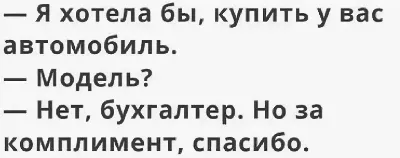 — Я хотела бы, купить у вас автомобиль.
— Модель?
— Нет, бухгалтер. Но за комплимент, спасибо.